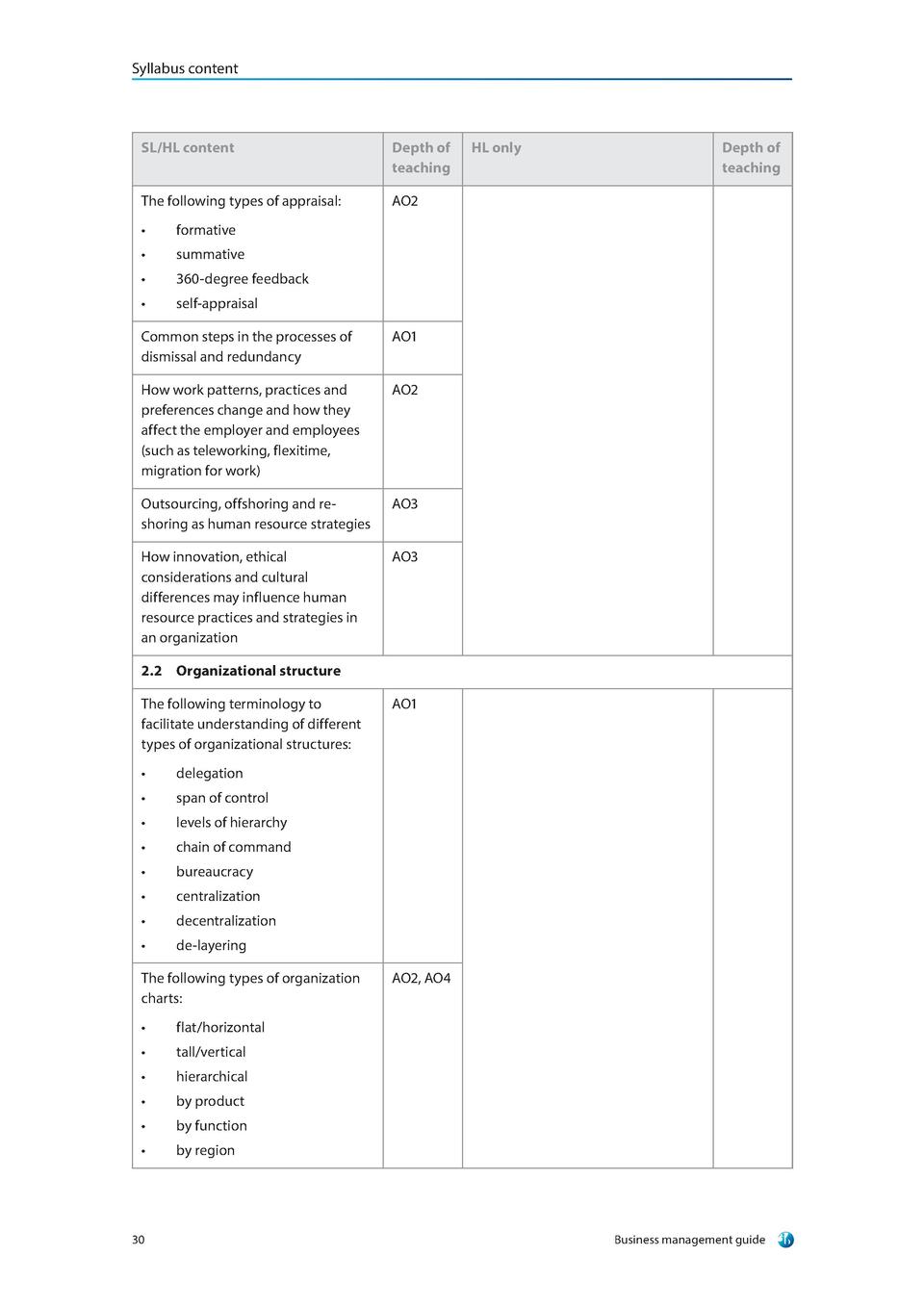 Syllabus content

| SL/HL content | Depth of teaching | HL only | Depth of teaching |
|---|---|---|---|
| The following types of appraisal: • formative • summative • 360-degree feedback • self-appraisal | AO2 | | |
| Common steps in the processes of dismissal and redundancy | AO1 | | |
| How work patterns, practices and preferences change and how they affect the employer and employees (such as teleworking, flexitime, migration for work) | AO2 | | |
| Outsourcing, offshoring and re-shoring as human resource strategies | AO3 | | |
| How innovation, ethical considerations and cultural differences may influence human resource practices and strategies in an organization | AO3 | | |
| **2.2 Organizational structure** | | | |
| The following terminology to facilitate understanding of different types of organizational structures: • delegation • span of control • levels of hierarchy • chain of command • bureaucracy • centralization • decentralization • de-layering | AO1 | | |
| The following types of organization charts: • flat/horizontal • tall/vertical • hierarchical • by product • by function • by region | AO2, AO4 | | |

30

Business management guide